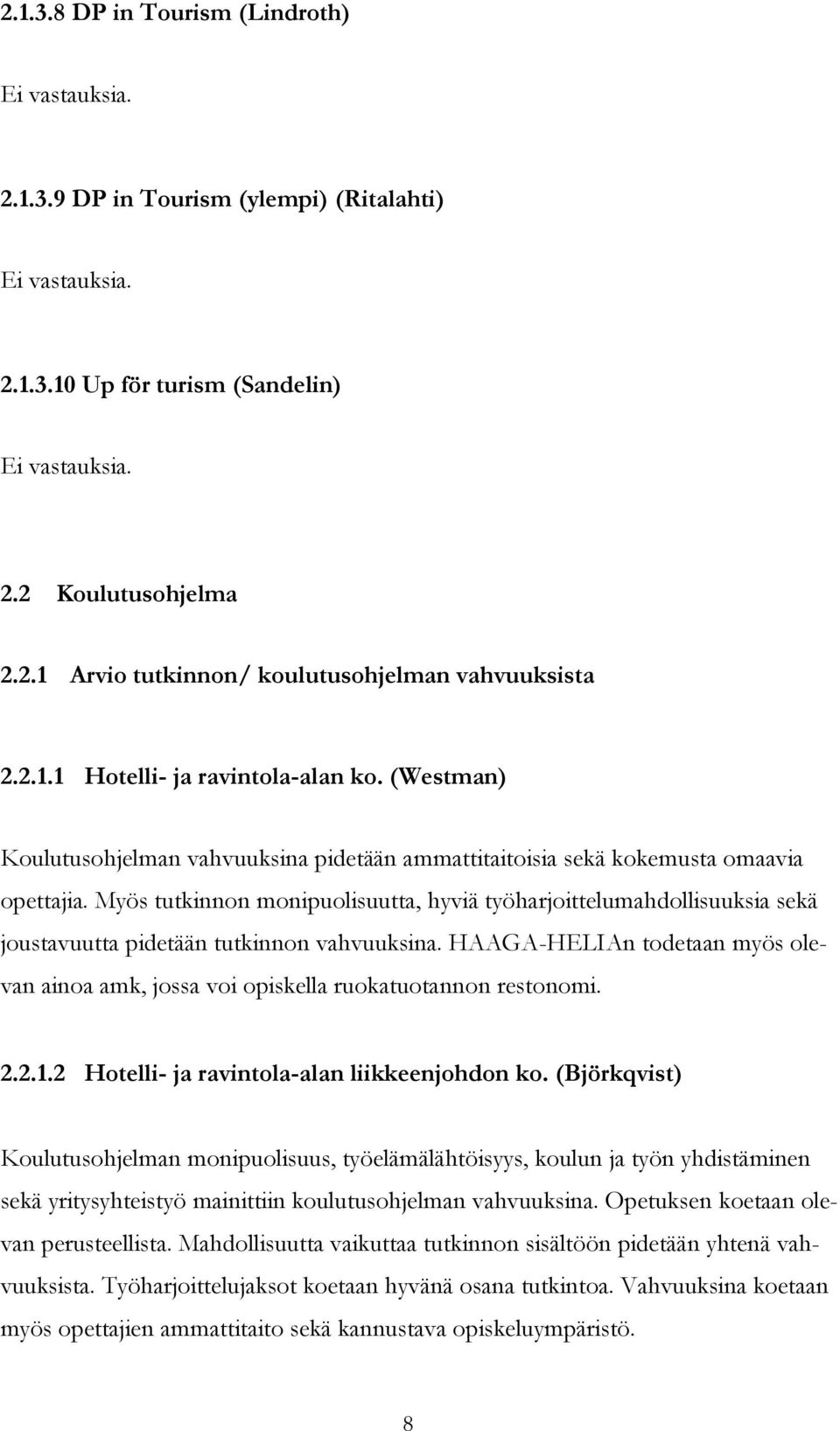 2.1.3.8 DP in Tourism (Lindroth)

Ei vastauksia.

2.1.3.9 DP in Tourism (ylempi) (Ritalahti)

Ei vastauksia.

2.1.3.10 Up för turism (Sandelin)

Ei vastauksia.

2.2 Koulutusohjelma

2.2.1 Arvio tutkinnon/ koulutusohjelman vahvuuksista

2.2.1.1 Hotelli- ja ravintola-alan ko. (Westman)

Koulutusohjelman vahvuuksina pidetään ammattitaitoisia sekä kokemusta omaavia opettajia. Myös tutkinnon monipuolisuutta, hyviä työharjoittelumahdollisuuksia sekä joustavuutta pidetään tutkinnon vahvuuksina. HAAGA-HELIAn todetaan myös olevan ainoa amk, jossa voi opiskella ruokatuotannon restonomi.

2.2.1.2 Hotelli- ja ravintola-alan liikkeenjohdon ko. (Björkqvist)

Koulutusohjelman monipuolisuus, työelämälähtöisyys, koulun ja työn yhdistäminen sekä yritysyhteistyö mainittiin koulutusohjelman vahvuuksina. Opetuksen koetaan olevan perusteellista. Mahdollisuutta vaikuttaa tutkinnon sisältöön pidetään yhtenä vahvuuksista. Työharjoittelujaksot koetaan hyvänä osana tutkintoa. Vahvuuksina koetaan myös opettajien ammattitaito sekä kannustava opiskeluympäristö.

8